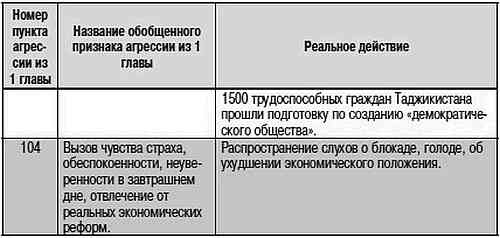 | Номер пункта агрессии из 1 главы | Название обобщенного признака агрессии из 1 главы | Реальное действие |
|---|---|---|
| | | 1500 трудоспособных граждан Таджикистана прошли подготовку по созданию «демократического общества». |
| 104 | Вызов чувства страха, обеспокоенности, неуверенности в завтрашнем дне, отвлечение от реальных экономических реформ. | Распространение слухов о блокаде, голоде, об ухудшении экономического положения. |